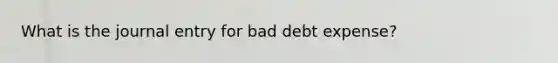 What is the journal entry for bad debt expense?